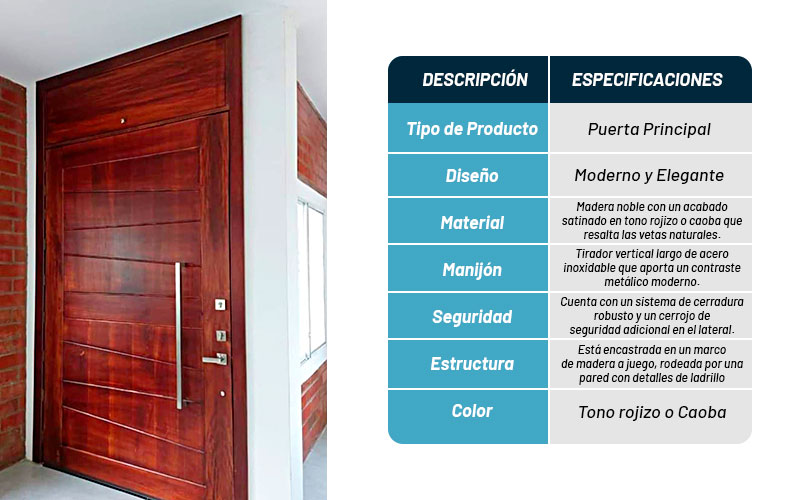 | DESCRIPCIÓN | ESPECIFICACIONES |
|---|---|
| Tipo de Producto | Puerta Principal |
| Diseño | Moderno y Elegante |
| Material | Madera noble con un acabado satinado en tono rojizo o caoba que resalta las vetas naturales. |
| Manijón | Tirador vertical largo de acero inoxidable que aporta un contraste metálico moderno. |
| Seguridad | Cuenta con un sistema de cerradura robusto y un cerrojo de seguridad adicional en el lateral. |
| Estructura | Está encastrada en un marco de madera a juego, rodeada por una pared con detalles de ladrillo |
| Color | Tono rojizo o Caoba |